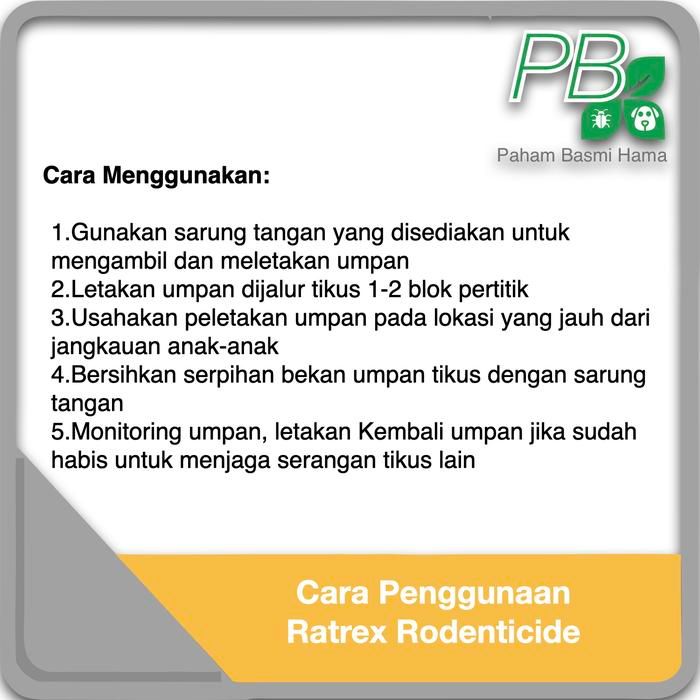 PB

Paham Basmi Hama

Cara Menggunakan:

1.Gunakan sarung tangan yang disediakan untuk mengambil dan meletakan umpan
2.Letakan umpan dijalur tikus 1-2 blok pertitik
3.Usahakan peletakan umpan pada lokasi yang jauh dari jangkauan anak-anak
4.Bersihkan serpihan bekan umpan tikus dengan sarung tangan
5.Monitoring umpan, letakan Kembali umpan jika sudah habis untuk menjaga serangan tikus lain

Cara Penggunaan
Ratrex Rodenticide